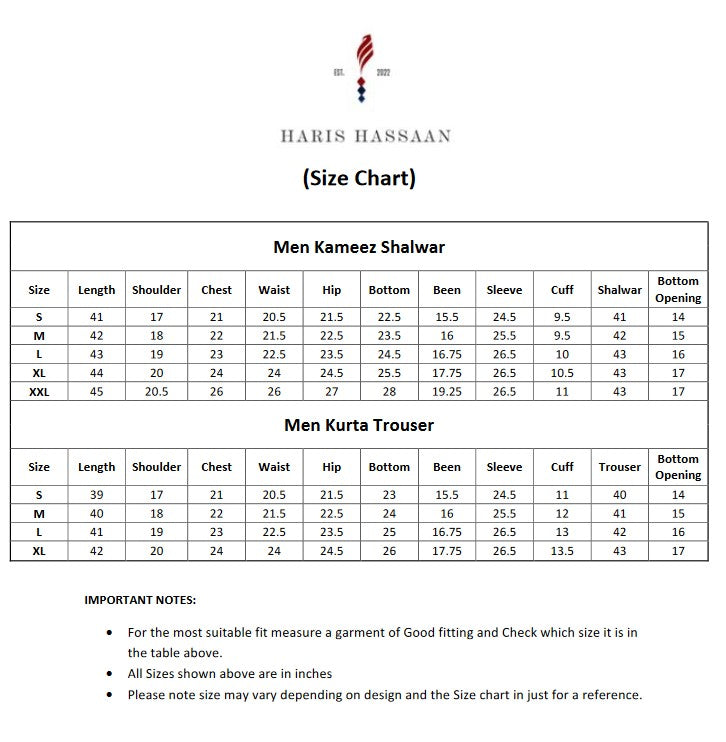 EST. 2022

HARIS HASSAAN

(Size Chart)

Men Kameez Shalwar

| Size | Length | Shoulder | Chest | Waist | Hip | Bottom | Been | Sleeve | Cuff | Shalwar | Bottom Opening |
|---|---|---|---|---|---|---|---|---|---|---|---|
| S | 41 | 17 | 21 | 20.5 | 21.5 | 22.5 | 15.5 | 24.5 | 9.5 | 41 | 14 |
| M | 42 | 18 | 22 | 21.5 | 22.5 | 23.5 | 16 | 25.5 | 9.5 | 42 | 15 |
| L | 43 | 19 | 23 | 22.5 | 23.5 | 24.5 | 16.75 | 26.5 | 10 | 43 | 16 |
| XL | 44 | 20 | 24 | 24 | 24.5 | 25.5 | 17.75 | 26.5 | 10.5 | 43 | 17 |
| XXL | 45 | 20.5 | 26 | 26 | 27 | 28 | 19.25 | 26.5 | 11 | 43 | 17 |

Men Kurta Trouser

| Size | Length | Shoulder | Chest | Waist | Hip | Bottom | Been | Sleeve | Cuff | Trouser | Bottom Opening |
|---|---|---|---|---|---|---|---|---|---|---|---|
| S | 39 | 17 | 21 | 20.5 | 21.5 | 23 | 15.5 | 24.5 | 11 | 40 | 14 |
| M | 40 | 18 | 22 | 21.5 | 22.5 | 24 | 16 | 25.5 | 12 | 41 | 15 |
| L | 41 | 19 | 23 | 22.5 | 23.5 | 25 | 16.75 | 26.5 | 13 | 42 | 16 |
| XL | 42 | 20 | 24 | 24 | 24.5 | 26 | 17.75 | 26.5 | 13.5 | 43 | 17 |

IMPORTANT NOTES:

• For the most suitable fit measure a garment of Good fitting and Check which size it is in the table above.
• All Sizes shown above are in inches
• Please note size may vary depending on design and the Size chart in just for a reference.